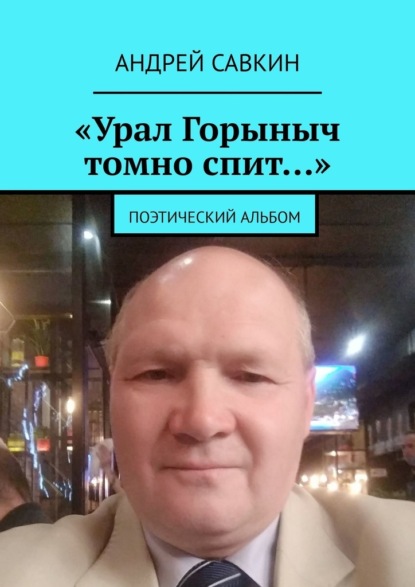 АНДРЕЙ САВКИН

«Урал Горыныч томно спит…»

ПОЭТИЧЕСКИЙ АЛЬБОМ